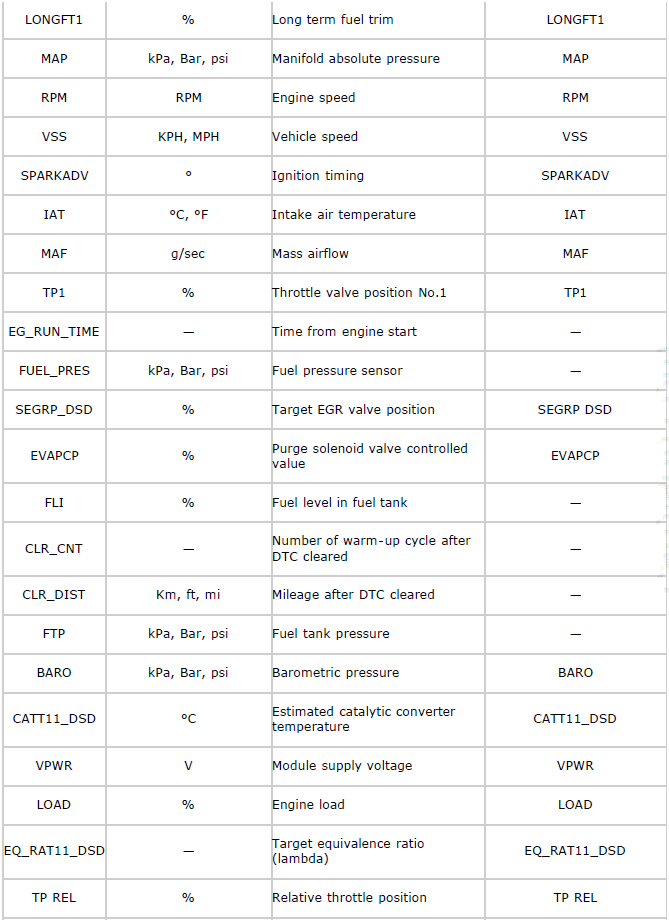 | LONGFT1 | % | Long term fuel trim | LONGFT1 |
|---|---|---|---|
| MAP | kPa, Bar, psi | Manifold absolute pressure | MAP |
| RPM | RPM | Engine speed | RPM |
| VSS | KPH, MPH | Vehicle speed | VSS |
| SPARKADV | ° | Ignition timing | SPARKADV |
| IAT | °C, °F | Intake air temperature | IAT |
| MAF | g/sec | Mass airflow | MAF |
| TP1 | % | Throttle valve position No.1 | TP1 |
| EG_RUN_TIME | — | Time from engine start | — |
| FUEL_PRES | kPa, Bar, psi | Fuel pressure sensor | — |
| SEGRP_DSD | % | Target EGR valve position | SEGRP DSD |
| EVAPCP | % | Purge solenoid valve controlled value | EVAPCP |
| FLI | % | Fuel level in fuel tank | — |
| CLR_CNT | — | Number of warm-up cycle after DTC cleared | — |
| CLR_DIST | Km, ft, mi | Mileage after DTC cleared | — |
| FTP | kPa, Bar, psi | Fuel tank pressure | — |
| BARO | kPa, Bar, psi | Barometric pressure | BARO |
| CATT11_DSD | °C | Estimated catalytic converter temperature | CATT11_DSD |
| VPWR | V | Module supply voltage | VPWR |
| LOAD | % | Engine load | LOAD |
| EQ_RAT11_DSD | — | Target equivalence ratio (lambda) | EQ_RAT11_DSD |
| TP REL | % | Relative throttle position | TP REL |